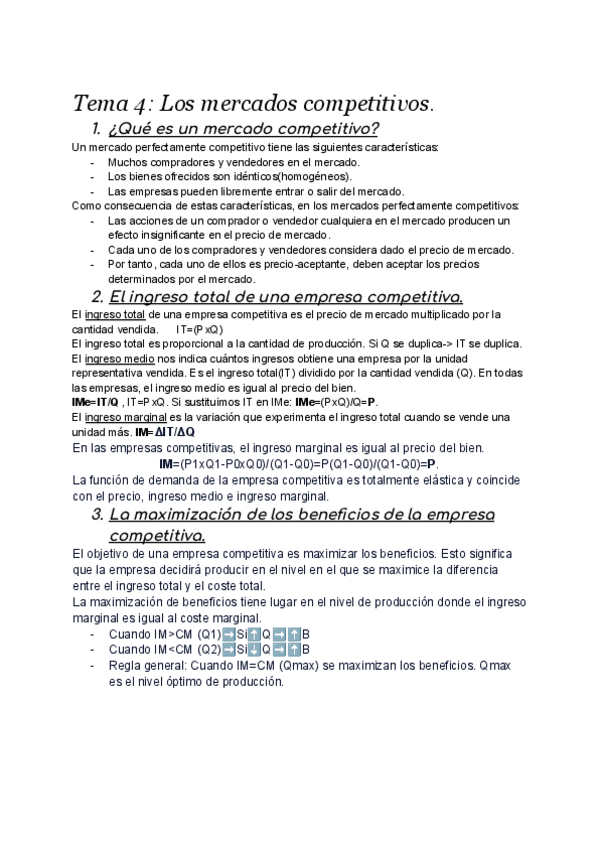 Tema 4: Los mercados competitivos.

1. ¿Qué es un mercado competitivo?

Un mercado perfectamente competitivo tiene las siguientes características:
- Muchos compradores y vendedores en el mercado.
- Los bienes ofrecidos son idénticos(homogéneos).
- Las empresas pueden libremente entrar o salir del mercado.

Como consecuencia de estas características, en los mercados perfectamente competitivos:
- Las acciones de un comprador o vendedor cualquiera en el mercado producen un efecto insignificante en el precio de mercado.
- Cada uno de los compradores y vendedores considera dado el precio de mercado.
- Por tanto, cada uno de ellos es precio-aceptante, deben aceptar los precios determinados por el mercado.

2. El ingreso total de una empresa competitiva.

El ingreso total de una empresa competitiva es el precio de mercado multiplicado por la cantidad vendida. IT=(PxQ)
El ingreso total es proporcional a la cantidad de producción. Si Q se duplica-> IT se duplica.
El ingreso medio nos indica cuántos ingresos obtiene una empresa por la unidad representativa vendida. Es el ingreso total(IT) dividido por la cantidad vendida (Q). En todas las empresas, el ingreso medio es igual al precio del bien.
IMe=IT/Q , IT=PxQ. Si sustituimos IT en IMe: IMe=(PxQ)/Q=P.
El ingreso marginal es la variación que experimenta el ingreso total cuando se vende una unidad más. IM=ΔIT/ΔQ
En las empresas competitivas, el ingreso marginal es igual al precio del bien.
IM=(P1xQ1-P0xQ0)/(Q1-Q0)=P(Q1-Q0)/(Q1-Q0)=P.
La función de demanda de la empresa competitiva es totalmente elástica y coincide con el precio, ingreso medio e ingreso marginal.

3. La maximización de los beneficios de la empresa competitiva.

El objetivo de una empresa competitiva es maximizar los beneficios. Esto significa que la empresa decidirá producir en el nivel en el que se maximice la diferencia entre el ingreso total y el coste total.
La maximización de beneficios tiene lugar en el nivel de producción donde el ingreso marginal es igual al coste marginal.
- Cuando IM>CM (Q1)➡Si⬆Q➡⬆B
- Cuando IM<CM (Q2)➡Si⬇Q➡⬆B
- Regla general: Cuando IM=CM (Qmax) se maximizan los beneficios. Qmax es el nivel óptimo de producción.